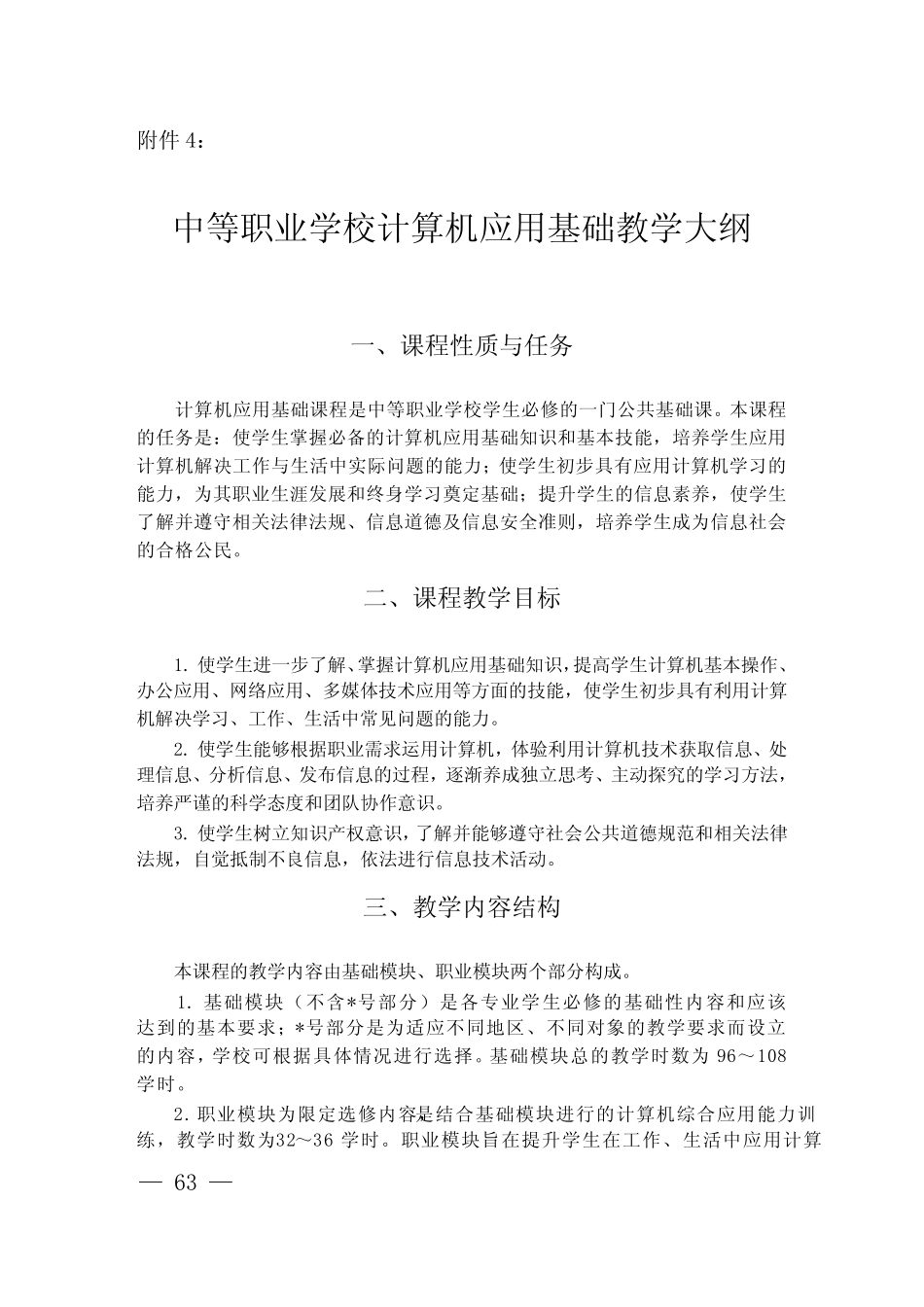 附件 4：

中等职业学校计算机应用基础教学大纲

一、课程性质与任务

计算机应用基础课程是中等职业学校学生必修的一门公共基础课。本课程的任务是：使学生掌握必备的计算机应用基础知识和基本技能，培养学生应用计算机解决工作与生活中实际问题的能力；使学生初步具有应用计算机学习的能力，为其职业生涯发展和终身学习奠定基础；提升学生的信息素养，使学生了解并遵守相关法律法规、信息道德及信息安全准则，培养学生成为信息社会的合格公民。

二、课程教学目标

1. 使学生进一步了解、掌握计算机应用基础知识，提高学生计算机基本操作、办公应用、网络应用、多媒体技术应用等方面的技能，使学生初步具有利用计算机解决学习、工作、生活中常见问题的能力。

2. 使学生能够根据职业需求运用计算机，体验利用计算机技术获取信息、处理信息、分析信息、发布信息的过程，逐渐养成独立思考、主动探究的学习方法，培养严谨的科学态度和团队协作意识。

3. 使学生树立知识产权意识，了解并能够遵守社会公共道德规范和相关法律法规，自觉抵制不良信息，依法进行信息技术活动。

三、教学内容结构

本课程的教学内容由基础模块、职业模块两个部分构成。

1. 基础模块（不含*号部分）是各专业学生必修的基础性内容和应该达到的基本要求；*号部分是为适应不同地区、不同对象的教学要求而设立的内容，学校可根据具体情况进行选择。基础模块总的教学时数为 96～108 学时。

2. 职业模块为限定选修内容是结合基础模块进行的计算机综合应用能力训练，教学时数为32～36 学时。职业模块旨在提升学生在工作、生活中应用计算

— 63 —